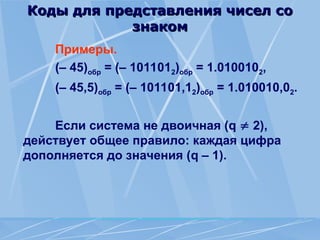 Коды для представления чисел со знаком

Примеры.

$(-45)_{обр} = (-101101_2)_{обр} = 1.010010_2$,

$(-45,5)_{обр} = (-101101,1_2)_{обр} = 1.010010,0_2$.

Если система не двоичная ($q \neq 2$), действует общее правило: каждая цифра дополняется до значения ($q - 1$).